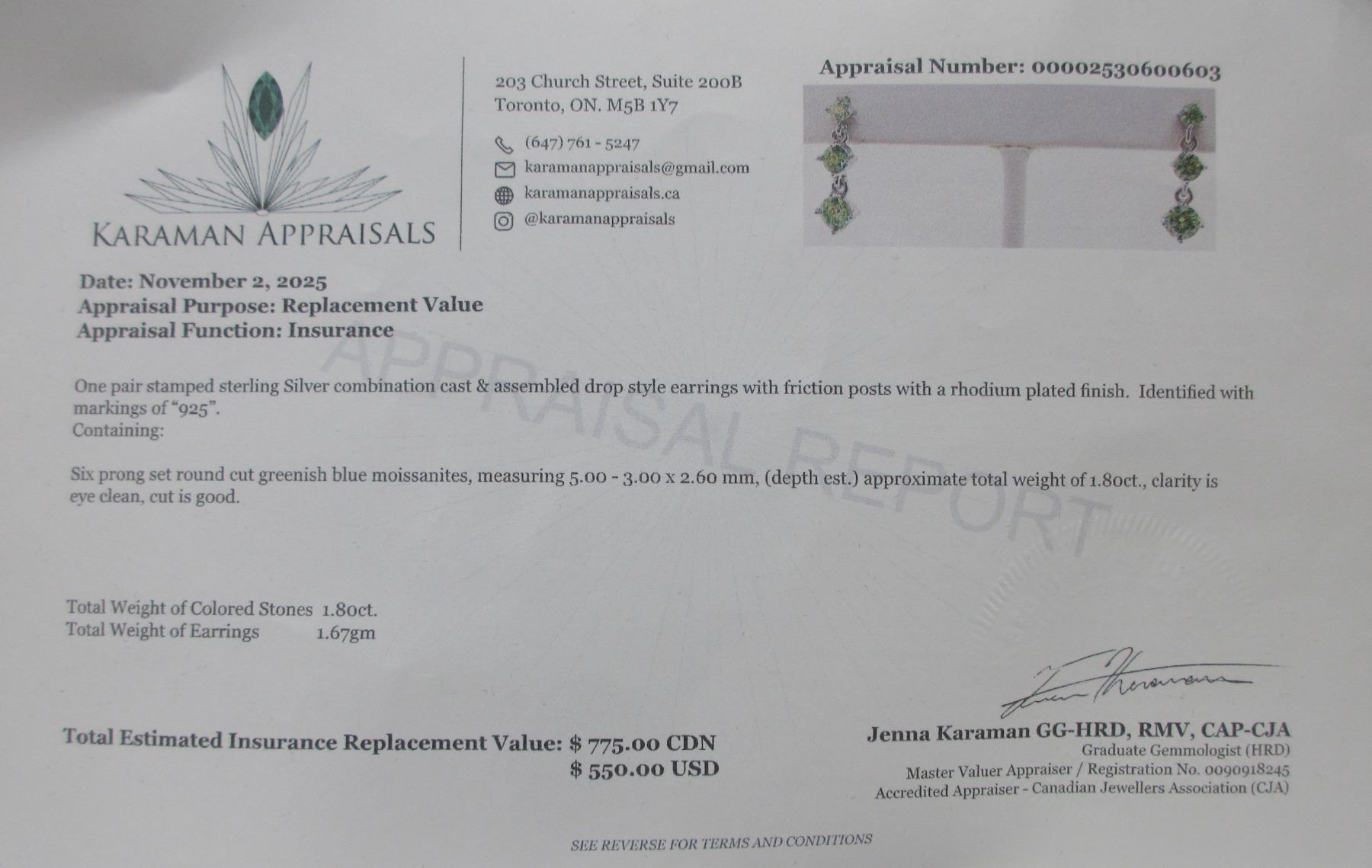 KARAMAN APPRAISALS

203 Church Street, Suite 200B
Toronto, ON. M5B 1Y7

(647) 761 - 5247
karamanappraisals@gmail.com
karamanappraisals.ca
@karamanappraisals

Appraisal Number: 00002530600603

Date: November 2, 2025
Appraisal Purpose: Replacement Value
Appraisal Function: Insurance

One pair stamped sterling Silver combination cast & assembled drop style earrings with friction posts with a rhodium plated finish. Identified with markings of "925".
Containing:

Six prong set round cut greenish blue moissanites, measuring 5.00 - 3.00 x 2.60 mm, (depth est.) approximate total weight of 1.80ct., clarity is eye clean, cut is good.

Total Weight of Colored Stones 1.80ct.
Total Weight of Earrings 1.67gm

Total Estimated Insurance Replacement Value: $ 775.00 CDN
$ 550.00 USD

Jenna Karaman GG-HRD, RMV, CAP-CJA
Graduate Gemmologist (HRD)
Master Valuer Appraiser / Registration No. 0090918245
Accredited Appraiser - Canadian Jewellers Association (CJA)

SEE REVERSE FOR TERMS AND CONDITIONS

APPRAISAL REPORT